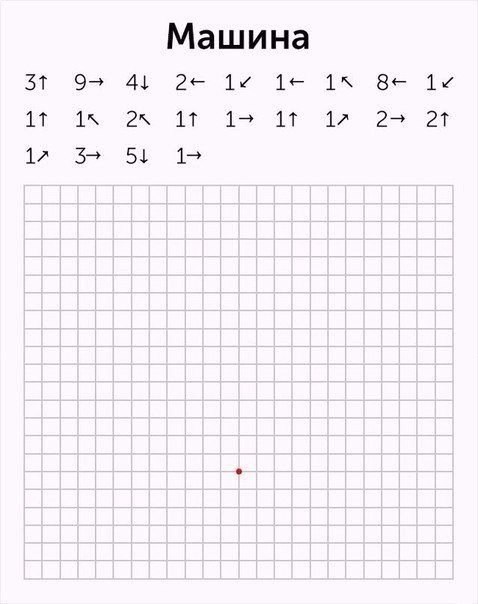 Машина

3↑ 9→ 4↓ 2← 1↙ 1← 1↖ 8← 1↙

1↑ 1↖ 2↖ 1↑ 1→ 1↑ 1↗ 2→ 2↑

1↗ 3→ 5↓ 1→